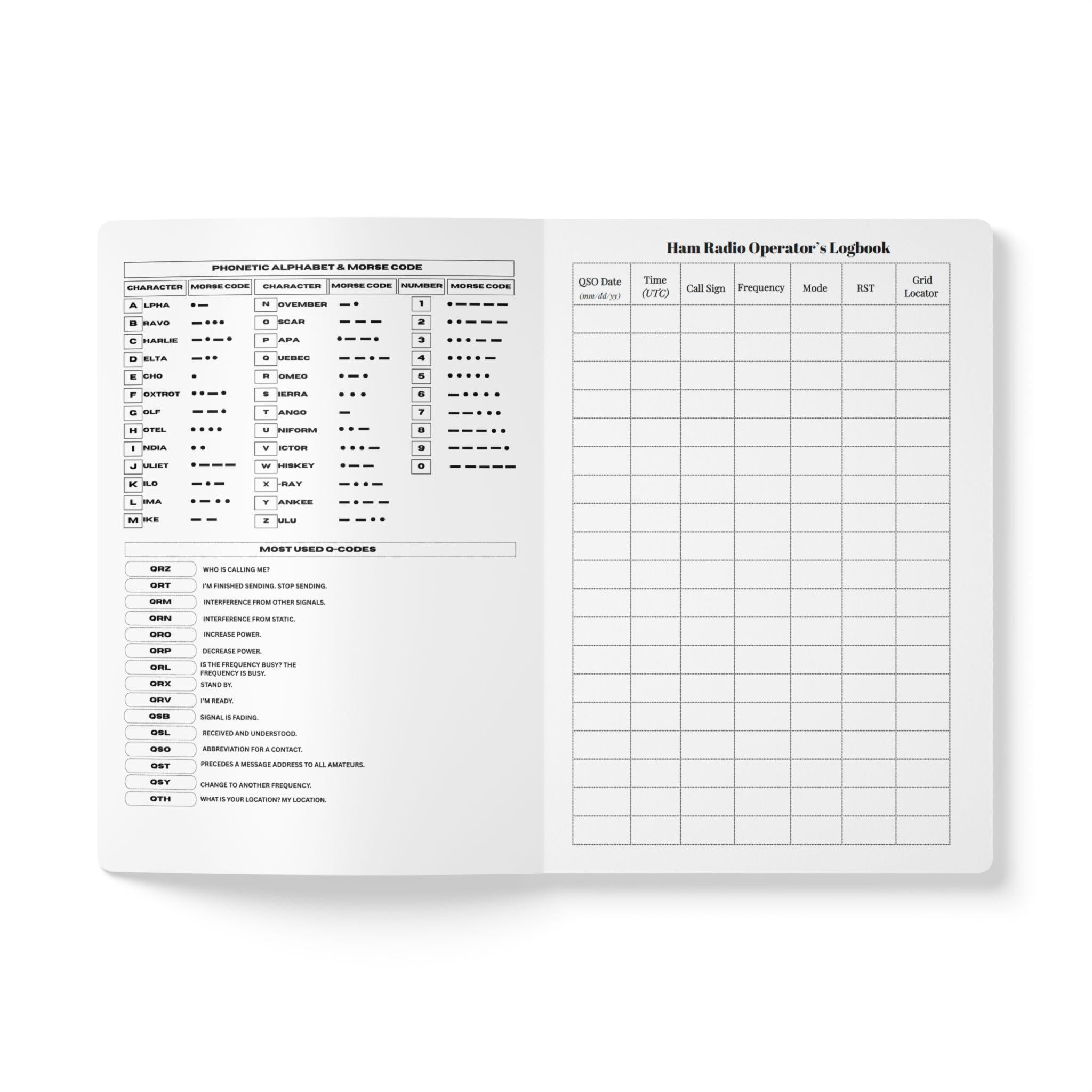 PHONETIC ALPHABET & MORSE CODE

| CHARACTER | MORSE CODE | CHARACTER | MORSE CODE | NUMBER | MORSE CODE |
|---|---|---|---|---|---|
| A LPHA | •— | N OVEMBER | —• | 1 | •———— |
| B RAVO | —••• | O SCAR | ——— | 2 | ••——— |
| C HARLIE | —•—• | P APA | •——• | 3 | •••—— |
| D ELTA | —•• | Q UEBEC | ——•— | 4 | ••••— |
| E CHO | • | R OMEO | •—• | 5 | ••••• |
| F OXTROT | ••—• | S IERRA | ••• | 6 | —•••• |
| G OLF | ——• | T ANGO | — | 7 | ——••• |
| H OTEL | •••• | U NIFORM | ••— | 8 | ———•• |
| I NDIA | •• | V ICTOR | •••— | 9 | ————• |
| J ULIET | •——— | W HISKEY | •—— | 0 | ————— |
| K ILO | —•— | X -RAY | —••— | | |
| L IMA | •—•• | Y ANKEE | —•—— | | |
| M IKE | —— | Z ULU | ——•• | | |

MOST USED Q-CODES

QRZ WHO IS CALLING ME?
QRT I'M FINISHED SENDING. STOP SENDING.
QRM INTERFERENCE FROM OTHER SIGNALS.
QRN INTERFERENCE FROM STATIC.
QRO INCREASE POWER.
QRP DECREASE POWER.
QRL IS THE FREQUENCY BUSY? THE FREQUENCY IS BUSY.
QRX STAND BY.
QRV I'M READY.
QSB SIGNAL IS FADING.
QSL RECEIVED AND UNDERSTOOD.
QSO ABBREVIATION FOR A CONTACT.
QST PRECEDES A MESSAGE ADDRESS TO ALL AMATEURS.
QSY CHANGE TO ANOTHER FREQUENCY.
QTH WHAT IS YOUR LOCATION? MY LOCATION.

Ham Radio Operator's Logbook

| QSO Date (mm/dd/yy) | Time (UTC) | Call Sign | Frequency | Mode | RST | Grid Locator |
|---|---|---|---|---|---|---|
| | | | | | | |
| | | | | | | |
| | | | | | | |
| | | | | | | |
| | | | | | | |
| | | | | | | |
| | | | | | | |
| | | | | | | |
| | | | | | | |
| | | | | | | |
| | | | | | | |
| | | | | | | |
| | | | | | | |
| | | | | | | |
| | | | | | | |
| | | | | | | |
| | | | | | | |
| | | | | | | |
| | | | | | | |